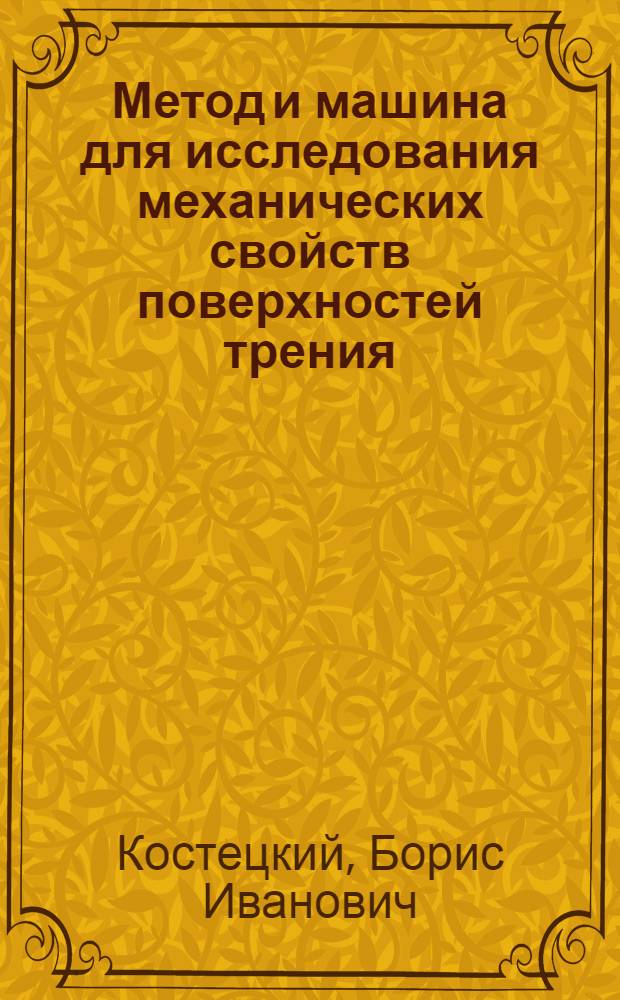 Метод и машина для исследования механических свойств поверхностей трения

Костецкий, Борис Иванович